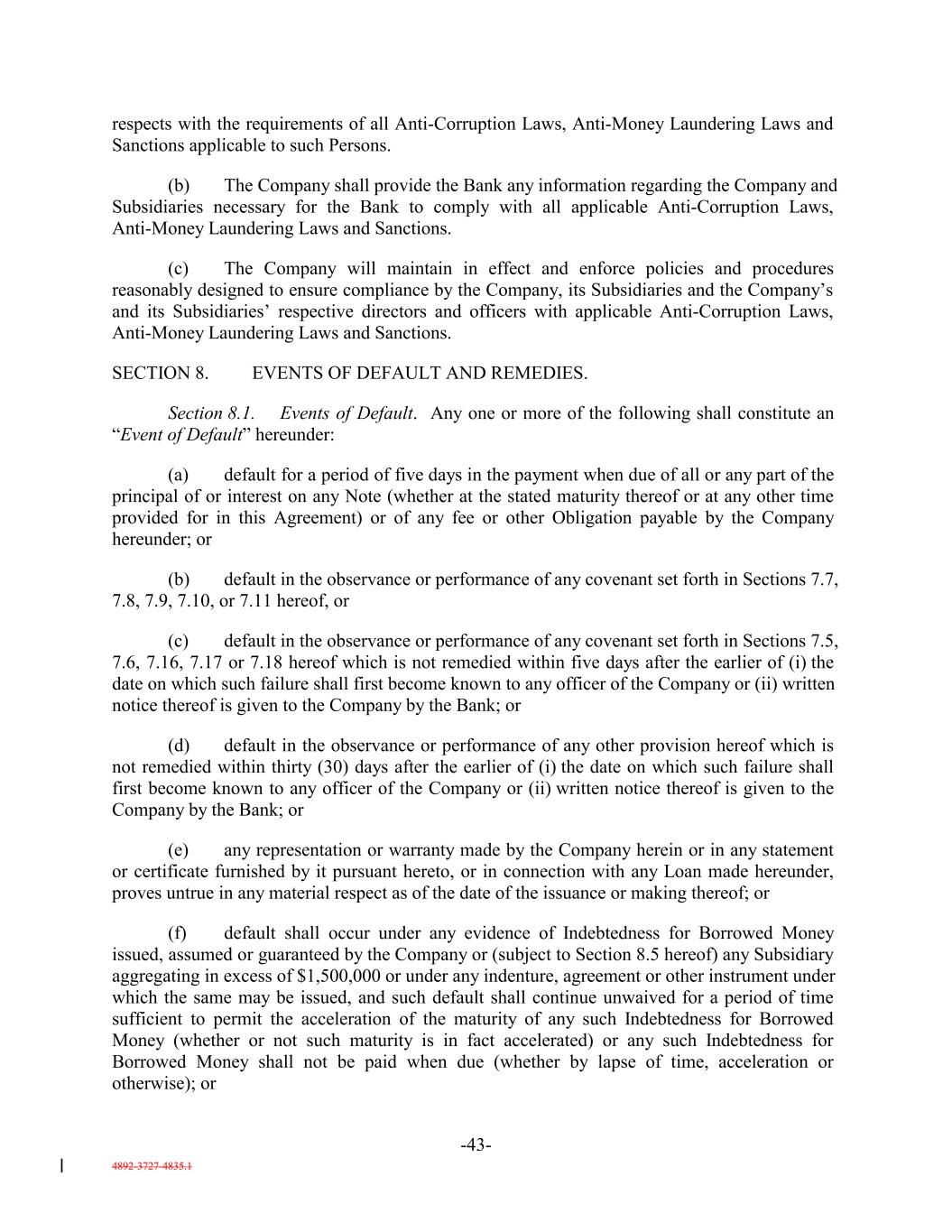 respects with the requirements of all Anti-Corruption Laws, Anti-Money Laundering Laws and Sanctions applicable to such Persons.

(b) The Company shall provide the Bank any information regarding the Company and Subsidiaries necessary for the Bank to comply with all applicable Anti-Corruption Laws, Anti-Money Laundering Laws and Sanctions.

(c) The Company will maintain in effect and enforce policies and procedures reasonably designed to ensure compliance by the Company, its Subsidiaries and the Company's and its Subsidiaries' respective directors and officers with applicable Anti-Corruption Laws, Anti-Money Laundering Laws and Sanctions.

SECTION 8. EVENTS OF DEFAULT AND REMEDIES.

Section 8.1. Events of Default. Any one or more of the following shall constitute an "Event of Default" hereunder:

(a) default for a period of five days in the payment when due of all or any part of the principal of or interest on any Note (whether at the stated maturity thereof or at any other time provided for in this Agreement) or of any fee or other Obligation payable by the Company hereunder; or

(b) default in the observance or performance of any covenant set forth in Sections 7.7, 7.8, 7.9, 7.10, or 7.11 hereof, or

(c) default in the observance or performance of any covenant set forth in Sections 7.5, 7.6, 7.16, 7.17 or 7.18 hereof which is not remedied within five days after the earlier of (i) the date on which such failure shall first become known to any officer of the Company or (ii) written notice thereof is given to the Company by the Bank; or

(d) default in the observance or performance of any other provision hereof which is not remedied within thirty (30) days after the earlier of (i) the date on which such failure shall first become known to any officer of the Company or (ii) written notice thereof is given to the Company by the Bank; or

(e) any representation or warranty made by the Company herein or in any statement or certificate furnished by it pursuant hereto, or in connection with any Loan made hereunder, proves untrue in any material respect as of the date of the issuance or making thereof; or

(f) default shall occur under any evidence of Indebtedness for Borrowed Money issued, assumed or guaranteed by the Company or (subject to Section 8.5 hereof) any Subsidiary aggregating in excess of $1,500,000 or under any indenture, agreement or other instrument under which the same may be issued, and such default shall continue unwaived for a period of time sufficient to permit the acceleration of the maturity of any such Indebtedness for Borrowed Money (whether or not such maturity is in fact accelerated) or any such Indebtedness for Borrowed Money shall not be paid when due (whether by lapse of time, acceleration or otherwise); or

-43-

4892-3727-4835.1